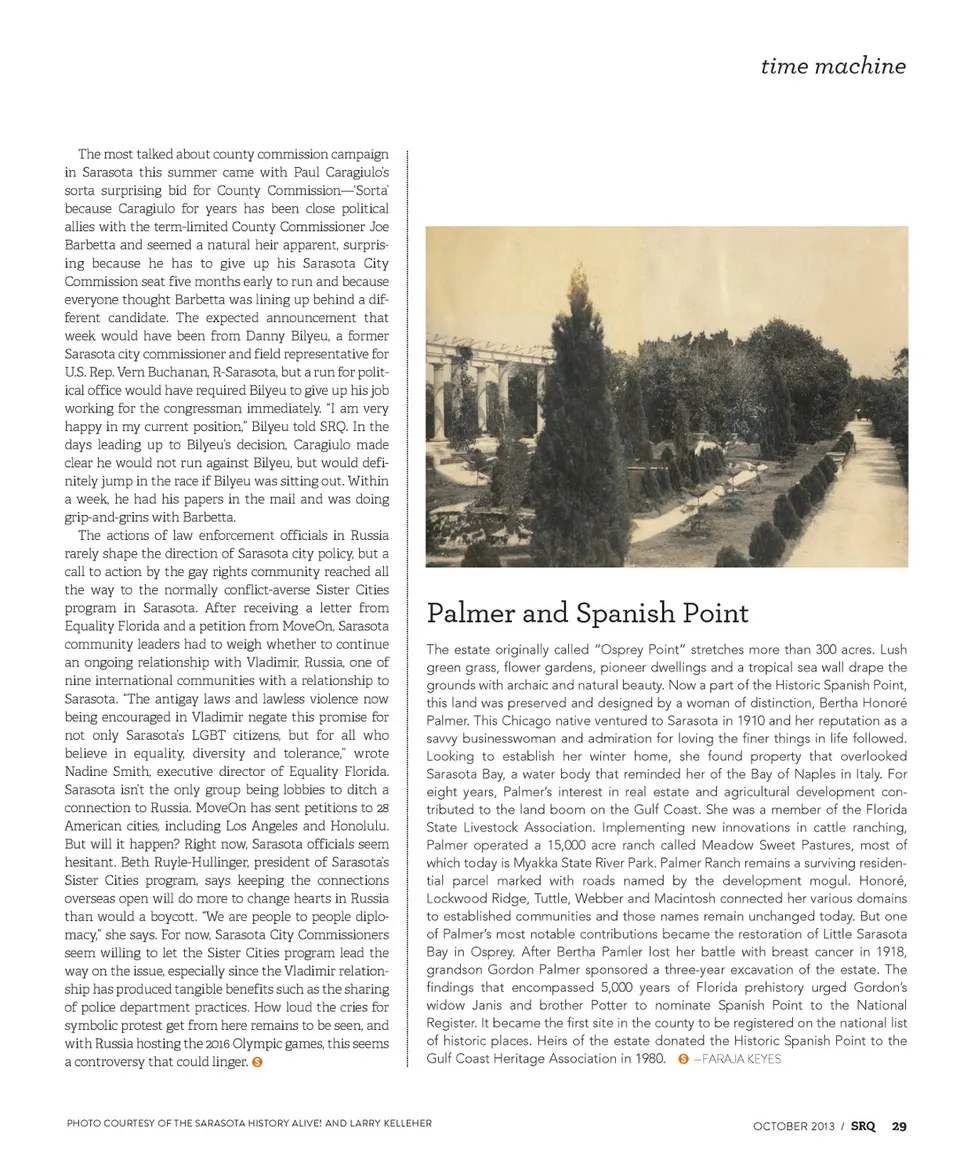 time machine

The most talked about county commission campaign in Sarasota this summer came with Paul Caragiulo's sorta surprising bid for County Commission—'Sorta' because Caragiulo for years has been close political allies with the term-limited County Commissioner Joe Barbetta and seemed a natural heir apparent, surprising because he has to give up his Sarasota City Commission seat five months early to run and because everyone thought Barbetta was lining up behind a different candidate. The expected announcement that week would have been from Danny Bilyeu, a former Sarasota city commissioner and field representative for U.S. Rep. Vern Buchanan, R-Sarasota, but a run for political office would have required Bilyeu to give up his job working for the congressman immediately. "I am very happy in my current position," Bilyeu told SRQ. In the days leading up to Bilyeu's decision, Caragiulo made clear he would not run against Bilyeu, but would definitely jump in the race if Bilyeu was sitting out. Within a week, he had his papers in the mail and was doing grip-and-grins with Barbetta.

The actions of law enforcement officials in Russia rarely shape the direction of Sarasota city policy, but a call to action by the gay rights community reached all the way to the normally conflict-averse Sister Cities program in Sarasota. After receiving a letter from Equality Florida and a petition from MoveOn, Sarasota community leaders had to weigh whether to continue an ongoing relationship with Vladimir, Russia, one of nine international communities with a relationship to Sarasota. "The antigay laws and lawless violence now being encouraged in Vladimir negate this promise for not only Sarasota's LGBT citizens, but for all who believe in equality, diversity and tolerance," wrote Nadine Smith, executive director of Equality Florida. Sarasota isn't the only group being lobbies to ditch a connection to Russia. MoveOn has sent petitions to 28 American cities, including Los Angeles and Honolulu. But will it happen? Right now, Sarasota officials seem hesitant. Beth Ruyle-Hullinger, president of Sarasota's Sister Cities program, says keeping the connections overseas open will do more to change hearts in Russia than would a boycott. "We are people to people diplomacy," she says. For now, Sarasota City Commissioners seem willing to let the Sister Cities program lead the way on the issue, especially since the Vladimir relationship has produced tangible benefits such as the sharing of police department practices. How loud the cries for symbolic protest get from here remains to be seen, and with Russia hosting the 2016 Olympic games, this seems a controversy that could linger. S

Palmer and Spanish Point

The estate originally called "Osprey Point" stretches more than 300 acres. Lush green grass, flower gardens, pioneer dwellings and a tropical sea wall drape the grounds with archaic and natural beauty. Now a part of the Historic Spanish Point, this land was preserved and designed by a woman of distinction, Bertha Honoré Palmer. This Chicago native ventured to Sarasota in 1910 and her reputation as a savvy businesswoman and admiration for loving the finer things in life followed. Looking to establish her winter home, she found property that overlooked Sarasota Bay, a water body that reminded her of the Bay of Naples in Italy. For eight years, Palmer's interest in real estate and agricultural development contributed to the land boom on the Gulf Coast. She was a member of the Florida State Livestock Association. Implementing new innovations in cattle ranching, Palmer operated a 15,000 acre ranch called Meadow Sweet Pastures, most of which today is Myakka State River Park. Palmer Ranch remains a surviving residential parcel marked with roads named by the development mogul. Honoré, Lockwood Ridge, Tuttle, Webber and Macintosh connected her various domains to established communities and those names remain unchanged today. But one of Palmer's most notable contributions became the restoration of Little Sarasota Bay in Osprey. After Bertha Pamler lost her battle with breast cancer in 1918, grandson Gordon Palmer sponsored a three-year excavation of the estate. The findings that encompassed 5,000 years of Florida prehistory urged Gordon's widow Janis and brother Potter to nominate Spanish Point to the National Register. It became the first site in the county to be registered on the national list of historic places. Heirs of the estate donated the Historic Spanish Point to the Gulf Coast Heritage Association in 1980. S —FARAJA KEYES

PHOTO COURTESY OF THE SARASOTA HISTORY ALIVE! AND LARRY KELLEHER

OCTOBER 2013 / SRQ 29